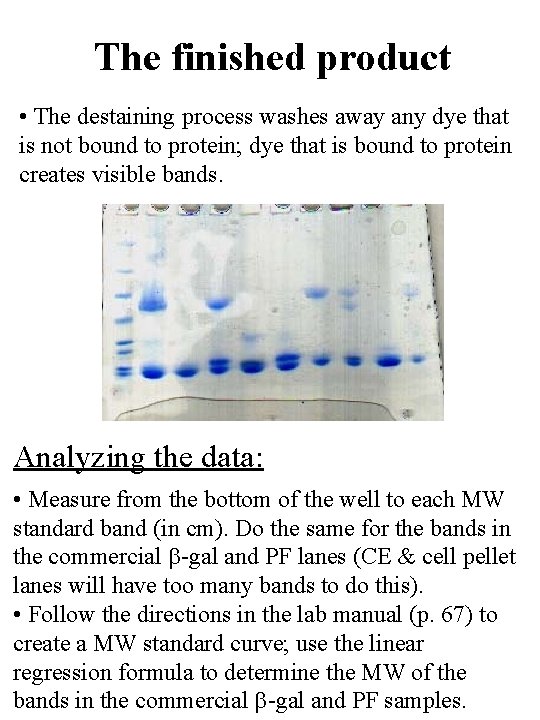 The finished product

• The destaining process washes away any dye that is not bound to protein; dye that is bound to protein creates visible bands.

Analyzing the data:

• Measure from the bottom of the well to each MW standard band (in cm). Do the same for the bands in the commercial β-gal and PF lanes (CE & cell pellet lanes will have too many bands to do this).
• Follow the directions in the lab manual (p. 67) to create a MW standard curve; use the linear regression formula to determine the MW of the bands in the commercial β-gal and PF samples.